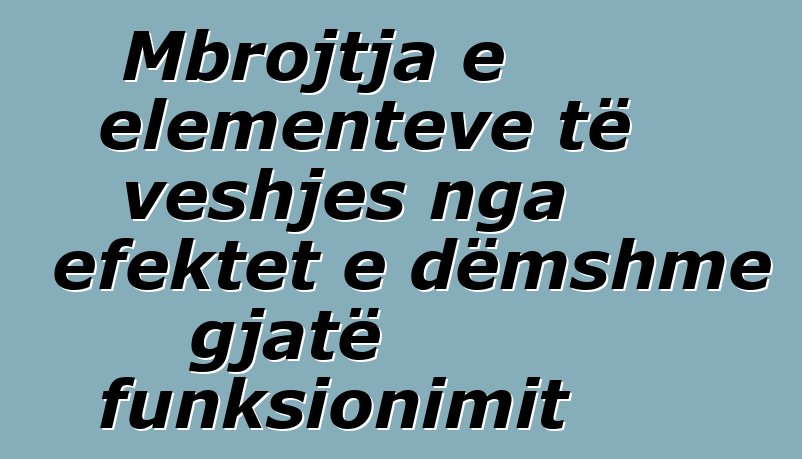 Mbrojtja e elementeve të veshjes nga efektet e dëmshme gjatë funksionimit